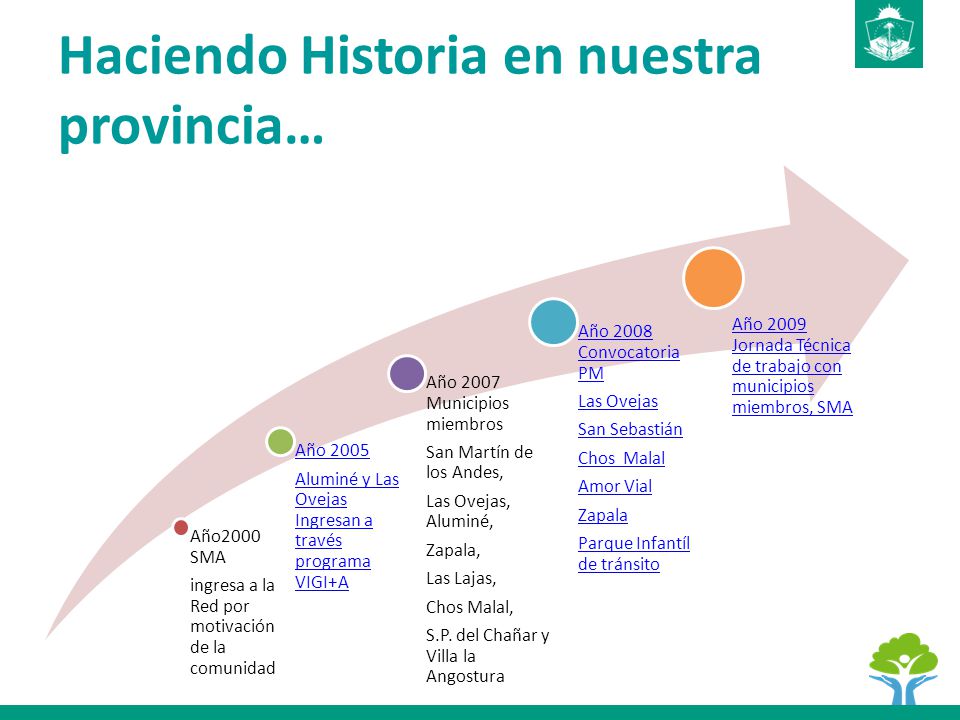 Haciendo Historia en nuestra provincia…

Año2000 SMA

ingresa a la Red por motivación de la comunidad

Año 2005

Aluminé y Las Ovejas Ingresan a través programa VIGI+A

Año 2007 Municipios miembros

San Martín de los Andes,

Las Ovejas, Aluminé,

Zapala,

Las Lajas,

Chos Malal,

S.P. del Chañar y Villa la Angostura

Año 2008 Convocatoria PM

Las Ovejas

San Sebastián

Chos Malal

Amor Vial

Zapala

Parque Infantíl de tránsito

Año 2009 Jornada Técnica de trabajo con municipios miembros, SMA